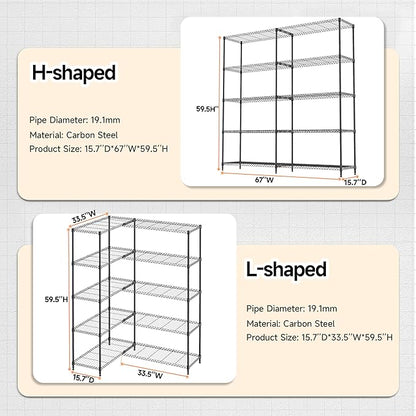 H-shaped

Pipe Diameter: 19.1mm
Material: Carbon Steel
Product Size: 15.7''D*67''W*59.5''H

59.5H''
67''W
15.7''D

33.5''W
59.5''H
15.7''D
33.5''W

L-shaped

Pipe Diameter: 19.1mm
Material: Carbon Steel
Product Size: 15.7''D*33.5''W*59.5''H